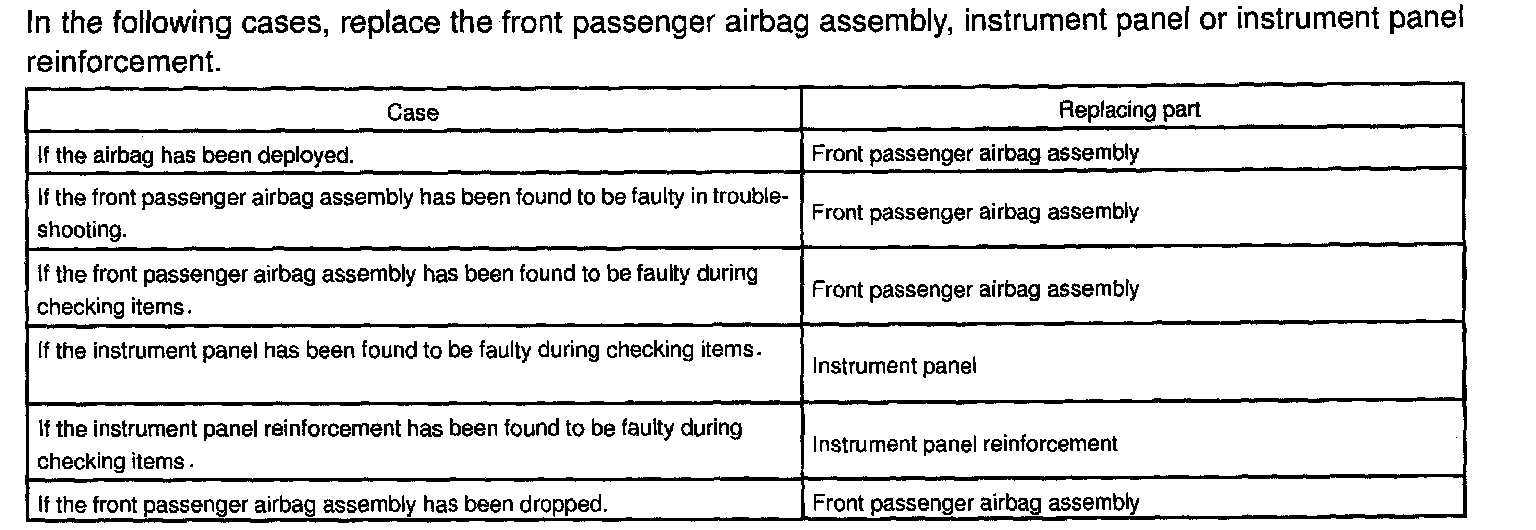 In the following cases, replace the front passenger airbag assembly, instrument panel or instrument panel reinforcement.

| Case | Replacing part |
|---|---|
| If the airbag has been deployed. | Front passenger airbag assembly |
| If the front passenger airbag assembly has been found to be faulty in troubleshooting. | Front passenger airbag assembly |
| If the front passenger airbag assembly has been found to be faulty during checking items. | Front passenger airbag assembly |
| If the instrument panel has been found to be faulty during checking items. | Instrument panel |
| If the instrument panel reinforcement has been found to be faulty during checking items. | Instrument panel reinforcement |
| If the front passenger airbag assembly has been dropped. | Front passenger airbag assembly |